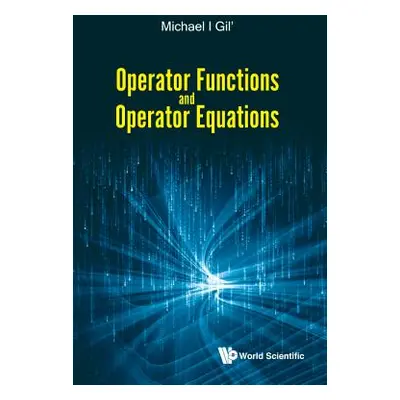 Michael I Gil'

Operator Functions
and
Operator Equations

World Scientific